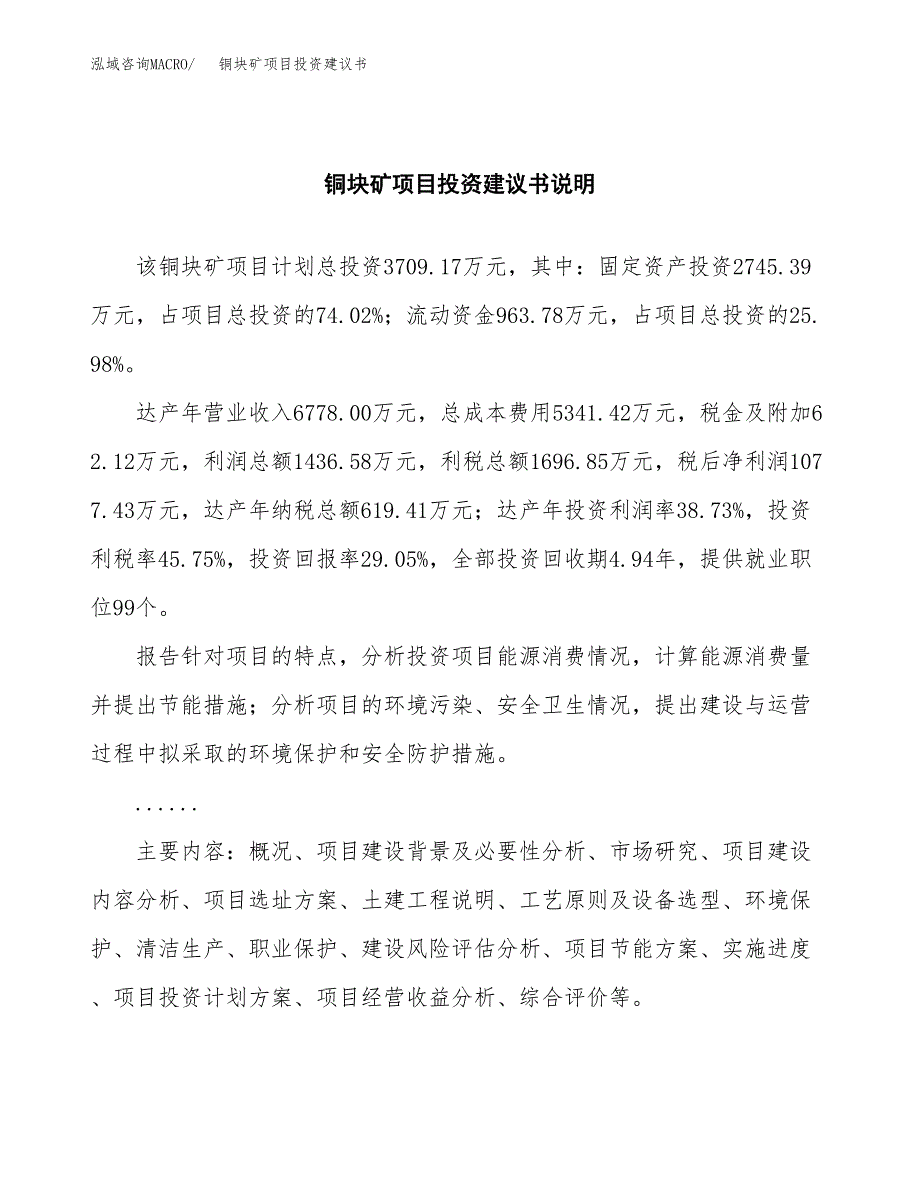 泓域咨询MACRO/　铜块矿项目投资建议书

铜块矿项目投资建议书说明

该铜块矿项目计划总投资3709.17万元，其中：固定资产投资2745.39万元，占项目总投资的74.02%；流动资金963.78万元，占项目总投资的25.98%。

达产年营业收入6778.00万元，总成本费用5341.42万元，税金及附加62.12万元，利润总额1436.58万元，利税总额1696.85万元，税后净利润1077.43万元，达产年纳税总额619.41万元；达产年投资利润率38.73%，投资利税率45.75%，投资回报率29.05%，全部投资回收期4.94年，提供就业职位99个。

报告针对项目的特点，分析投资项目能源消费情况，计算能源消费量并提出节能措施；分析项目的环境污染、安全卫生情况，提出建设与运营过程中拟采取的环境保护和安全防护措施。

......

主要内容：概况、项目建设背景及必要性分析、市场研究、项目建设内容分析、项目选址方案、土建工程说明、工艺原则及设备选型、环境保护、清洁生产、职业保护、建设风险评估分析、项目节能方案、实施进度、项目投资计划方案、项目经营收益分析、综合评价等。